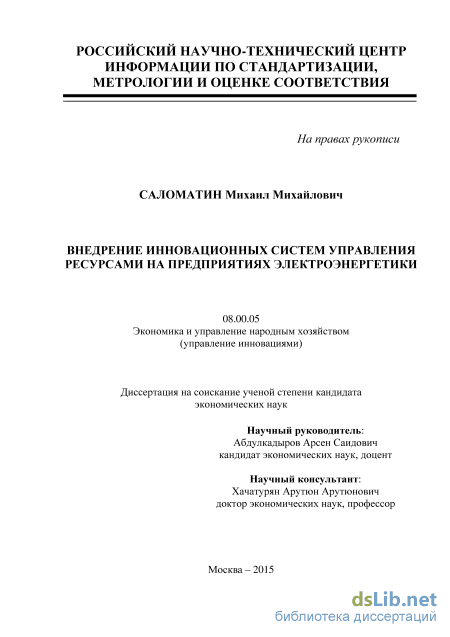 РОССИЙСКИЙ НАУЧНО-ТЕХНИЧЕСКИЙ ЦЕНТР ИНФОРМАЦИИ ПО СТАНДАРТИЗАЦИИ, МЕТРОЛОГИИ И ОЦЕНКЕ СООТВЕТСТВИЯ

На правах рукописи

САЛОМАТИН Михаил Михайлович

ВНЕДРЕНИЕ ИННОВАЦИОННЫХ СИСТЕМ УПРАВЛЕНИЯ РЕСУРСАМИ НА ПРЕДПРИЯТИЯХ ЭЛЕКТРОЭНЕРГЕТИКИ

08.00.05
Экономика и управление народным хозяйством
(управление инновациями)

Диссертация на соискание ученой степени кандидата экономических наук

Научный руководитель:
Абдулкадыров Арсен Саидович
кандидат экономических наук, доцент

Научный консультант:
Хачатурян Арутюн Арутюнович
доктор экономических наук, профессор

Москва – 2015

dsLib.net
библиотека диссертаций